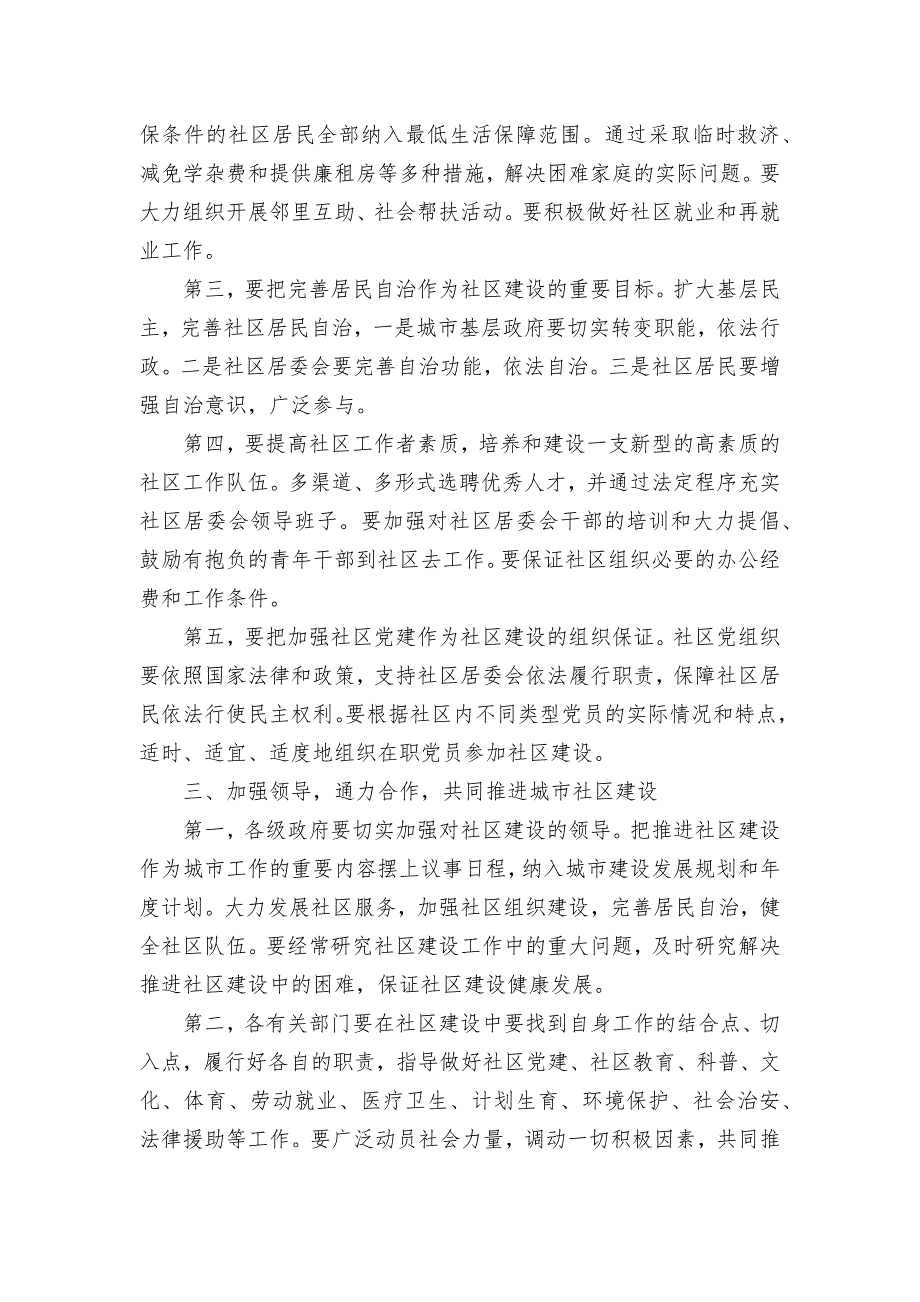 保条件的社区居民全部纳入最低生活保障范围。通过采取临时救济、减免学杂费和提供廉租房等多种措施，解决困难家庭的实际问题。要大力组织开展邻里互助、社会帮扶活动。要积极做好社区就业和再就业工作。

第三，要把完善居民自治作为社区建设的重要目标。扩大基层民主，完善社区居民自治，一是城市基层政府要切实转变职能，依法行政。二是社区居委会要完善自治功能，依法自治。三是社区居民要增强自治意识，广泛参与。

第四，要提高社区工作者素质，培养和建设一支新型的高素质的社区工作队伍。多渠道、多形式选聘优秀人才，并通过法定程序充实社区居委会领导班子。要加强对社区居委会干部的培训和大力提倡、鼓励有抱负的青年干部到社区去工作。要保证社区组织必要的办公经费和工作条件。

第五，要把加强社区党建作为社区建设的组织保证。社区党组织要依照国家法律和政策，支持社区居委会依法履行职责，保障社区居民依法行使民主权利。要根据社区内不同类型党员的实际情况和特点，适时、适宜、适度地组织在职党员参加社区建设。

三、加强领导，通力合作，共同推进城市社区建设

第一，各级政府要切实加强对社区建设的领导。把推进社区建设作为城市工作的重要内容摆上议事日程，纳入城市建设发展规划和年度计划。大力发展社区服务，加强社区组织建设，完善居民自治，健全社区队伍。要经常研究社区建设工作中的重大问题，及时研究解决推进社区建设中的困难，保证社区建设健康发展。

第二，各有关部门要在社区建设中要找到自身工作的结合点、切入点，履行好各自的职责，指导做好社区党建、社区教育、科普、文化、体育、劳动就业、医疗卫生、计划生育、环境保护、社会治安、法律援助等工作。要广泛动员社会力量，调动一切积极因素，共同推